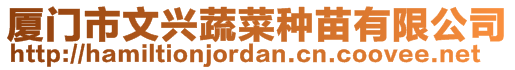 厦门市文兴蔬菜种苗有限公司
http://hamiltionjordan.cn.coovee.net